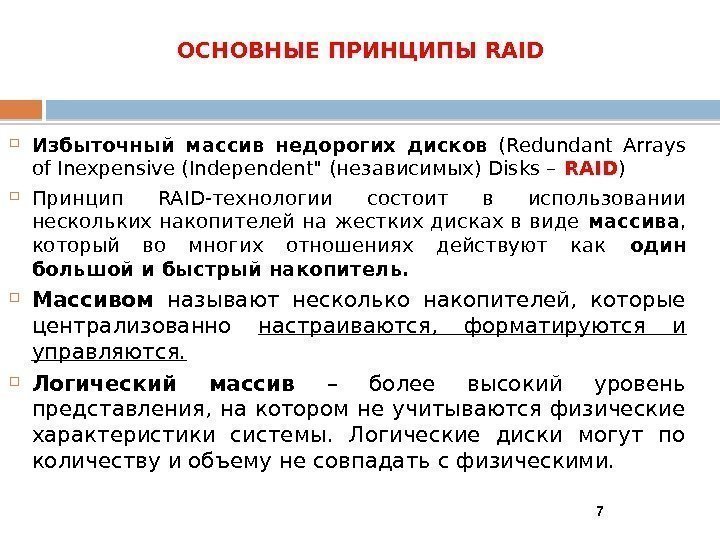 ОСНОВНЫЕ ПРИНЦИПЫ RAID

Избыточный массив недорогих дисков (Redundant Arrays of Inexpensive (Independent" (независимых) Disks – RAID)

Принцип RAID-технологии состоит в использовании нескольких накопителей на жестких дисках в виде массива, который во многих отношениях действуют как один большой и быстрый накопитель.

Массивом называют несколько накопителей, которые централизованно настраиваются, форматируются и управляются.

Логический массив – более высокий уровень представления, на котором не учитываются физические характеристики системы. Логические диски могут по количеству и объему не совпадать с физическими.

7